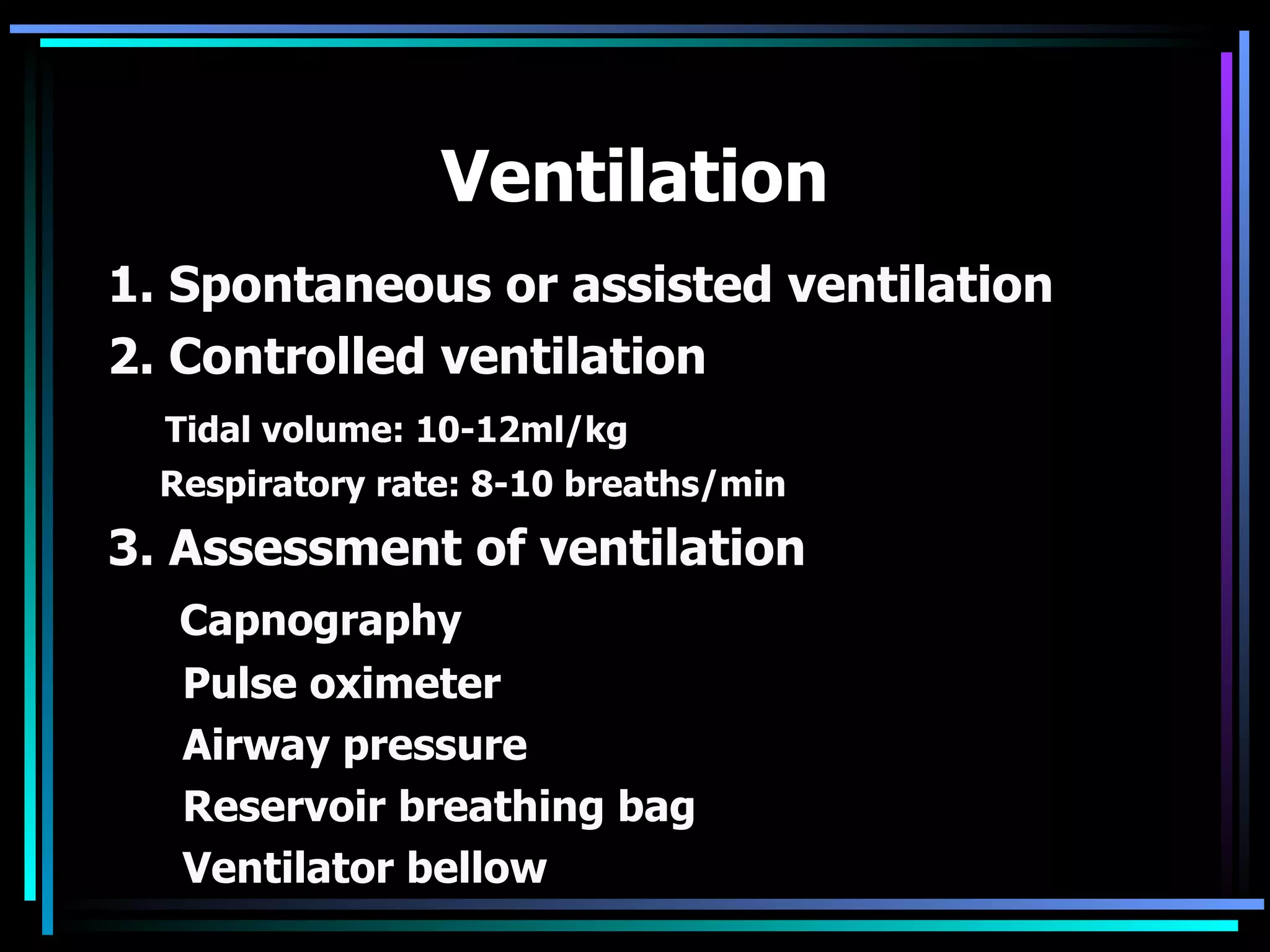 Ventilation

1. Spontaneous or assisted ventilation

2. Controlled ventilation

Tidal volume: 10-12ml/kg

Respiratory rate: 8-10 breaths/min

3. Assessment of ventilation

Capnography

Pulse oximeter

Airway pressure

Reservoir breathing bag

Ventilator bellow